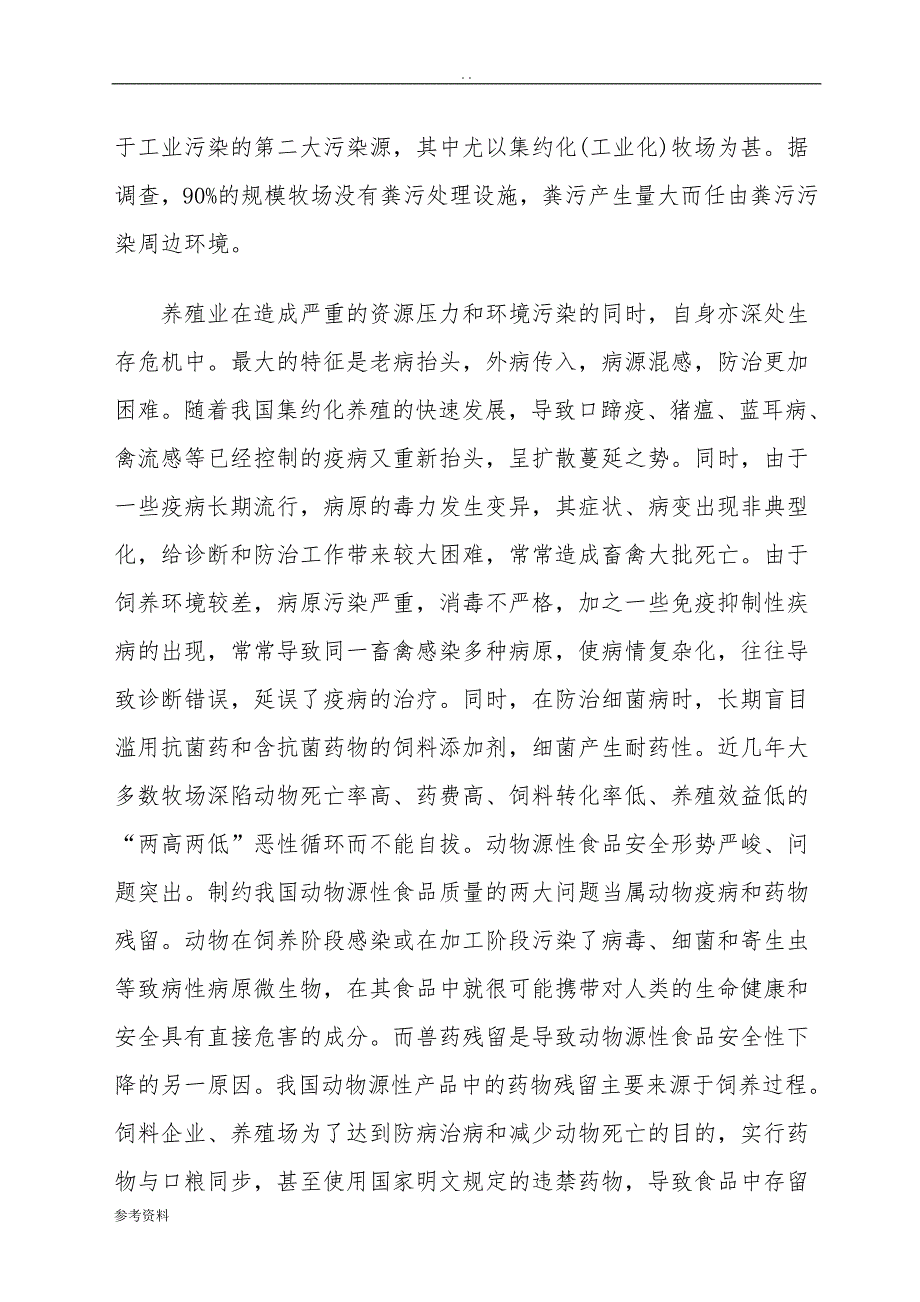 . .

于工业污染的第二大污染源，其中尤以集约化(工业化)牧场为甚。据调查，90%的规模牧场没有粪污处理设施，粪污产生量大而任由粪污污染周边环境。

养殖业在造成严重的资源压力和环境污染的同时，自身亦深处生存危机中。最大的特征是老病抬头，外病传入，病源混感，防治更加困难。随着我国集约化养殖的快速发展，导致口蹄疫、猪瘟、蓝耳病、禽流感等已经控制的疫病又重新抬头，呈扩散蔓延之势。同时，由于一些疫病长期流行，病原的毒力发生变异，其症状、病变出现非典型化，给诊断和防治工作带来较大困难，常常造成畜禽大批死亡。由于饲养环境较差，病原污染严重，消毒不严格，加之一些免疫抑制性疾病的出现，常常导致同一畜禽感染多种病原，使病情复杂化，往往导致诊断错误，延误了疫病的治疗。同时，在防治细菌病时，长期盲目滥用抗菌药和含抗菌药物的饲料添加剂，细菌产生耐药性。近几年大多数牧场深陷动物死亡率高、药费高、饲料转化率低、养殖效益低的“两高两低”恶性循环而不能自拔。动物源性食品安全形势严峻、问题突出。制约我国动物源性食品质量的两大问题当属动物疫病和药物残留。动物在饲养阶段感染或在加工阶段污染了病毒、细菌和寄生虫等致病性病原微生物，在其食品中就很可能携带对人类的生命健康和安全具有直接危害的成分。而兽药残留是导致动物源性食品安全性下降的另一原因。我国动物源性产品中的药物残留主要来源于饲养过程。饲料企业、养殖场为了达到防病治病和减少动物死亡的目的，实行药物与口粮同步，甚至使用国家明文规定的违禁药物，导致食品中存留

参考资料